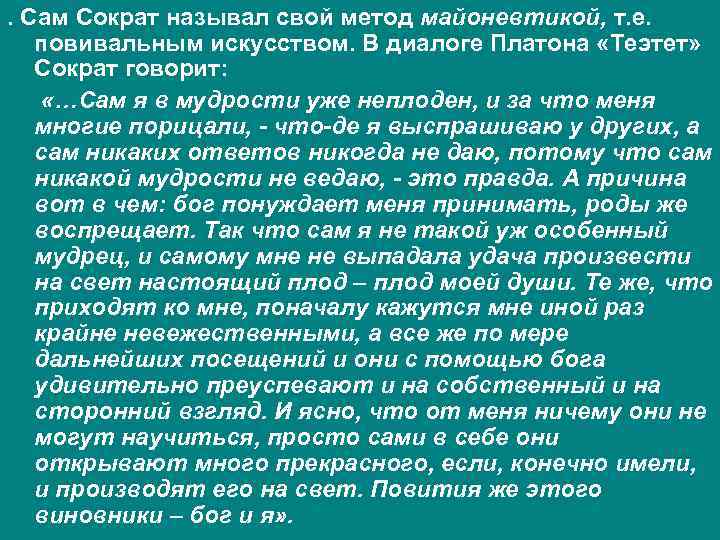 . Сам Сократ называл свой метод майоневтикой, т.е. повивальным искусством. В диалоге Платона «Теэтет» Сократ говорит:

«…Сам я в мудрости уже неплоден, и за что меня многие порицали, - что-де я выспрашиваю у других, а сам никаких ответов никогда не даю, потому что сам никакой мудрости не ведаю, - это правда. А причина вот в чем: бог понуждает меня принимать, роды же воспрещает. Так что сам я не такой уж особенный мудрец, и самому мне не выпадала удача произвести на свет настоящий плод – плод моей души. Те же, что приходят ко мне, поначалу кажутся мне иной раз крайне невежественными, а все же по мере дальнейших посещений и они с помощью бога удивительно преуспевают и на собственный и на сторонний взгляд. И ясно, что от меня ничему они не могут научиться, просто сами в себе они открывают много прекрасного, если, конечно имели, и производят его на свет. Повития же этого виновники – бог и я».